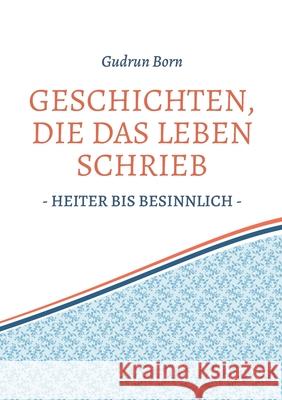 Gudrun Born

GESCHICHTEN, DIE DAS LEBEN SCHRIEB

- HEITER BIS BESINNLICH -

Kraina Książek